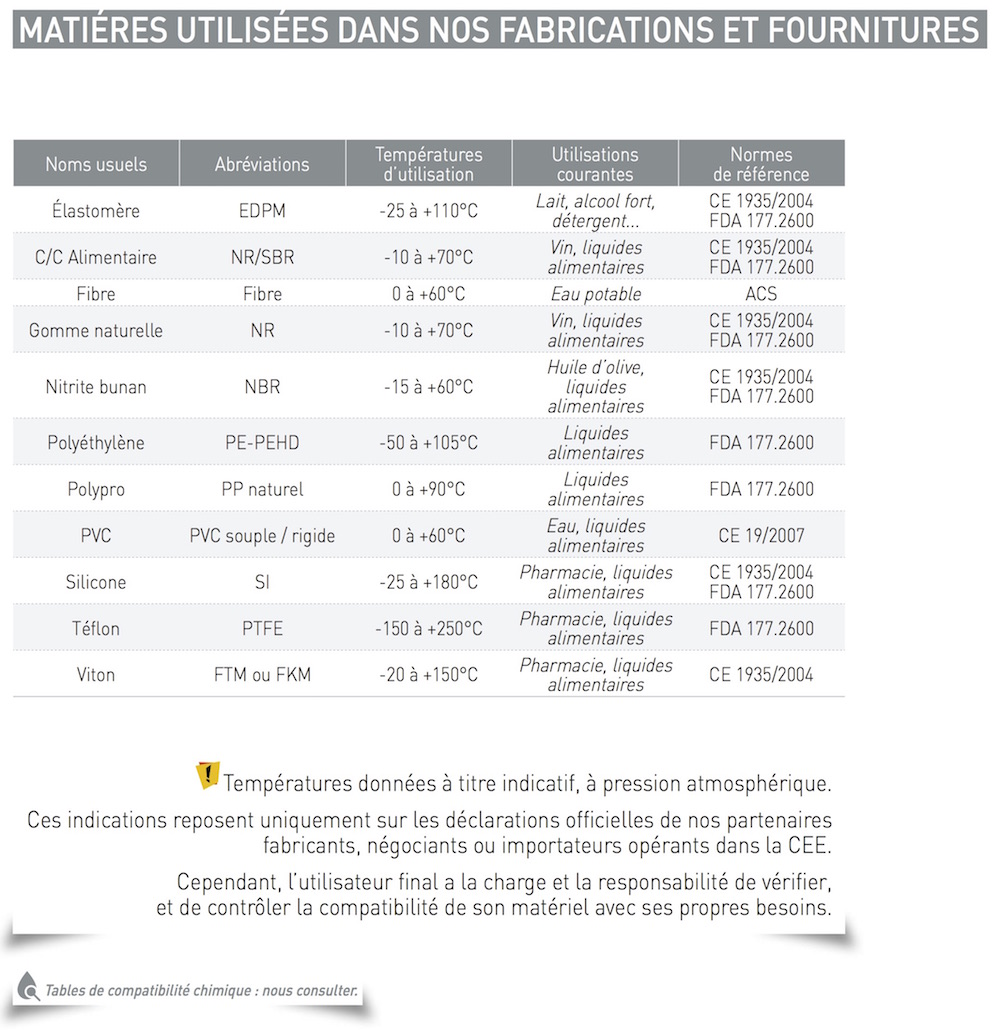 MATIÉRES UTILISÉES DANS NOS FABRICATIONS ET FOURNITURES

| Noms usuels | Abréviations | Températures d'utilisation | Utilisations courantes | Normes de référence |
|---|---|---|---|---|
| Élastomère | EDPM | -25 à +110°C | Lait, alcool fort, détergent… | CE 1935/2004 FDA 177.2600 |
| C/C Alimentaire | NR/SBR | -10 à +70°C | Vin, liquides alimentaires | CE 1935/2004 FDA 177.2600 |
| Fibre | Fibre | 0 à +60°C | Eau potable | ACS |
| Gomme naturelle | NR | -10 à +70°C | Vin, liquides alimentaires | CE 1935/2004 FDA 177.2600 |
| Nitrite bunan | NBR | -15 à +60°C | Huile d'olive, liquides alimentaires | CE 1935/2004 FDA 177.2600 |
| Polyéthylène | PE-PEHD | -50 à +105°C | Liquides alimentaires | FDA 177.2600 |
| Polypro | PP naturel | 0 à +90°C | Liquides alimentaires | FDA 177.2600 |
| PVC | PVC souple / rigide | 0 à +60°C | Eau, liquides alimentaires | CE 19/2007 |
| Silicone | SI | -25 à +180°C | Pharmacie, liquides alimentaires | CE 1935/2004 FDA 177.2600 |
| Téflon | PTFE | -150 à +250°C | Pharmacie, liquides alimentaires | FDA 177.2600 |
| Viton | FTM ou FKM | -20 à +150°C | Pharmacie, liquides alimentaires | CE 1935/2004 |

! Températures données à titre indicatif, à pression atmosphérique.

Ces indications reposent uniquement sur les déclarations officielles de nos partenaires fabricants, négociants ou importateurs opérants dans la CEE.

Cependant, l'utilisateur final a la charge et la responsabilité de vérifier, et de contrôler la compatibilité de son matériel avec ses propres besoins.

Tables de compatibilité chimique : nous consulter.